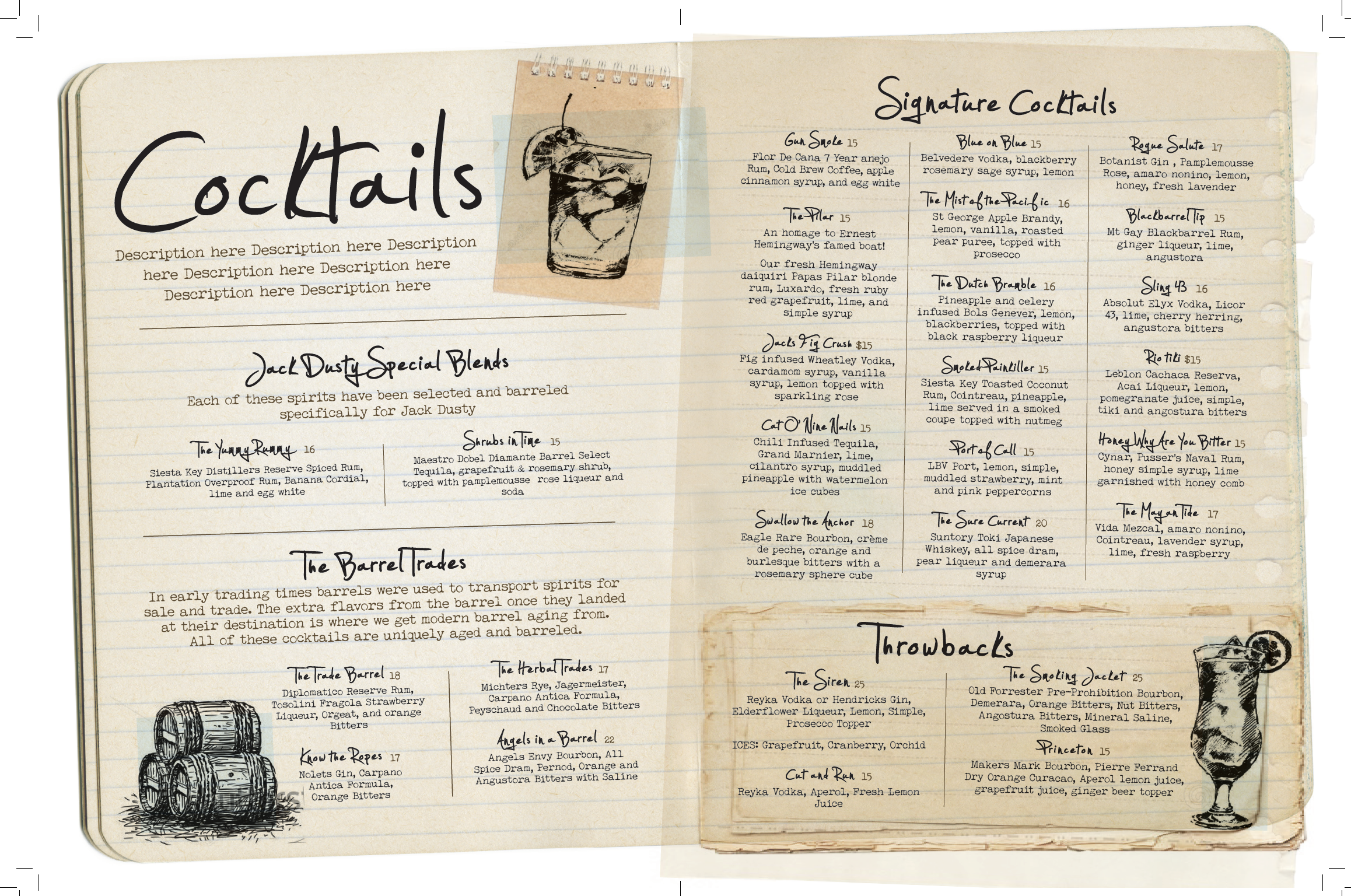 Cocktails

Description here Description here Description here Description here Description here Description here Description here

Jack Dusty Special Blends

Each of these spirits have been selected and barreled specifically for Jack Dusty

The Yummy Rummy 16
Siesta Key Distillers Reserve Spiced Rum, Plantation Overproof Rum, Banana Cordial, lime and egg white

Shrubs in Time 15
Maestro Dobel Diamante Barrel Select Tequila, grapefruit & rosemary shrub, topped with pamplemousse rose liqueur and soda

The Barrel Trades

In early trading times barrels were used to transport spirits for sale and trade. The extra flavors from the barrel once they landed at their destination is where we get modern barrel aging from. All of these cocktails are uniquely aged and barreled.

The Trade Barrel 18
Diplomatico Reserve Rum, Tosolini Fragola Strawberry Liqueur, Orgeat, and orange Bitters

Know the Ropes 17
Nolets Gin, Carpano Antica Formula, Orange Bitters

The Herbal Trades 17
Michters Rye, Jagermeister, Carpano Antica Formula, Peyschaud and Chocolate Bitters

Angels in a Barrel 22
Angels Envy Bourbon, All Spice Dram, Pernod, Orange and Angustora Bitters with Saline

Signature Cocktails

Gun Smoke 15
Flor De Cana 7 Year anejo Rum, Cold Brew Coffee, apple cinnamon syrup, and egg white

The Pilar 15
An homage to Ernest Hemingway's famed boat!

Our fresh Hemingway daiquiri Papas Pilar blonde rum, Luxardo, fresh ruby red grapefruit, lime, and simple syrup

Jacks Fig Crush $15
Fig infused Wheatley Vodka, cardamom syrup, vanilla syrup, lemon topped with sparkling rose

Cat O' Nine Nails 15
Chili Infused Tequila, Grand Marnier, lime, cilantro syrup, muddled pineapple with watermelon ice cubes

Swallow the Anchor 18
Eagle Rare Bourbon, crème de peche, orange and burlesque bitters with a rosemary sphere cube

Blue on Blue 15
Belvedere vodka, blackberry rosemary sage syrup, lemon

The Mist of the Pacific 16
St George Apple Brandy, lemon, vanilla, roasted pear puree, topped with prosecco

The Dutch Bramble 16
Pineapple and celery infused Bols Genever, lemon, blackberries, topped with black raspberry liqueur

Smoked Painkiller 15
Siesta Key Toasted Coconut Rum, Cointreau, pineapple, lime served in a smoked coupe topped with nutmeg

Port of Call 15
LBV Port, lemon, simple, muddled strawberry, mint and pink peppercorns

The Sure Current 20
Suntory Toki Japanese Whiskey, all spice dram, pear liqueur and demerara syrup

Rogue Salute 17
Botanist Gin , Pamplemousse Rose, amaro nonino, lemon, honey, fresh lavender

Blackbarrel Tip 15
Mt Gay Blackbarrel Rum, ginger liqueur, lime, angustora

Sling 43 16
Absolut Elyx Vodka, Licor 43, lime, cherry herring, angustora bitters

Rio tiki $15
Leblon Cachaca Reserva, Acai Liqueur, lemon, pomegranate juice, simple, tiki and angostura bitters

Honey Why Are You Bitter 15
Cynar, Pusser's Naval Rum, honey simple syrup, lime garnished with honey comb

The Mayan Tide 17
Vida Mezcal, amaro nonino, Cointreau, lavender syrup, lime, fresh raspberry

Throwbacks

The Siren 25
Reyka Vodka or Hendricks Gin, Elderflower Liqueur, Lemon, Simple, Prosecco Topper

ICES: Grapefruit, Cranberry, Orchid

Cut and Run 15
Reyka Vodka, Aperol, Fresh Lemon Juice

The Smoking Jacket 25
Old Forrester Pre-Prohibition Bourbon, Demerara, Orange Bitters, Nut Bitters, Angostura Bitters, Mineral Saline, Smoked Glass

Princeton 15
Makers Mark Bourbon, Pierre Ferrand Dry Orange Curacao, Aperol lemon juice, grapefruit juice, ginger beer topper